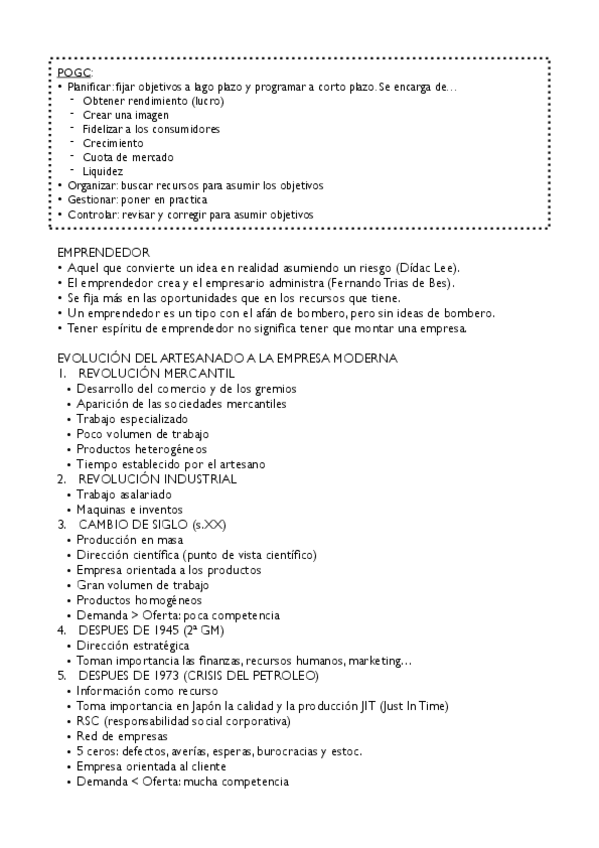 POGC:
• Planificar: fijar objetivos a lago plazo y programar a corto plazo. Se encarga de…
- Obtener rendimiento (lucro)
- Crear una imagen
- Fidelizar a los consumidores
- Crecimiento
- Cuota de mercado
- Liquidez
• Organizar: buscar recursos para asumir los objetivos
• Gestionar: poner en practica
• Controlar: revisar y corregir para asumir objetivos

EMPRENDEDOR
• Aquel que convierte un idea en realidad asumiendo un riesgo (Dídac Lee).
• El emprendedor crea y el empresario administra (Fernando Trias de Bes).
• Se fija más en las oportunidades que en los recursos que tiene.
• Un emprendedor es un tipo con el afán de bombero, pero sin ideas de bombero.
• Tener espíritu de emprendedor no significa tener que montar una empresa.

EVOLUCIÓN DEL ARTESANADO A LA EMPRESA MODERNA
1. REVOLUCIÓN MERCANTIL
• Desarrollo del comercio y de los gremios
• Aparición de las sociedades mercantiles
• Trabajo especializado
• Poco volumen de trabajo
• Productos heterogéneos
• Tiempo establecido por el artesano
2. REVOLUCIÓN INDUSTRIAL
• Trabajo asalariado
• Maquinas e inventos
3. CAMBIO DE SIGLO (s.XX)
• Producción en masa
• Dirección científica (punto de vista científico)
• Empresa orientada a los productos
• Gran volumen de trabajo
• Productos homogéneos
• Demanda > Oferta: poca competencia
4. DESPUES DE 1945 (2ª GM)
• Dirección estratégica
• Toman importancia las finanzas, recursos humanos, marketing…
5. DESPUES DE 1973 (CRISIS DEL PETROLEO)
• Información como recurso
• Toma importancia en Japón la calidad y la producción JIT (Just In Time)
• RSC (responsabilidad social corporativa)
• Red de empresas
• 5 ceros: defectos, averías, esperas, burocracias y estoc.
• Empresa orientada al cliente
• Demanda < Oferta: mucha competencia